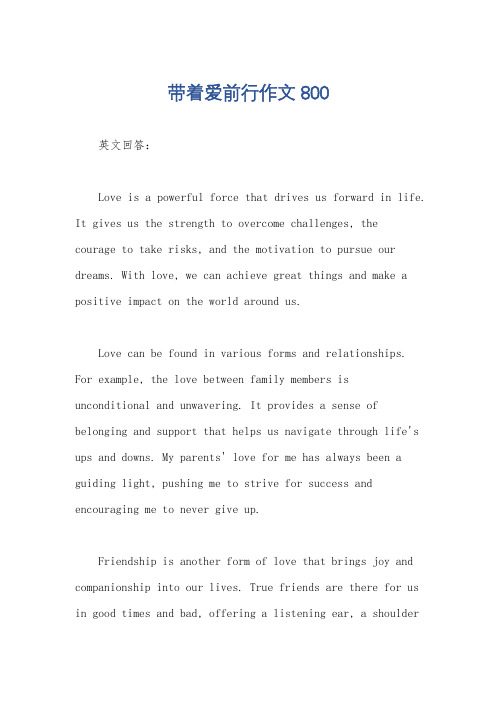 带着爱前行作文 800

英文回答：

Love is a powerful force that drives us forward in life. It gives us the strength to overcome challenges, the courage to take risks, and the motivation to pursue our dreams. With love, we can achieve great things and make a positive impact on the world around us.

Love can be found in various forms and relationships. For example, the love between family members is unconditional and unwavering. It provides a sense of belonging and support that helps us navigate through life's ups and downs. My parents' love for me has always been a guiding light, pushing me to strive for success and encouraging me to never give up.

Friendship is another form of love that brings joy and companionship into our lives. True friends are there for us in good times and bad, offering a listening ear, a shoulder